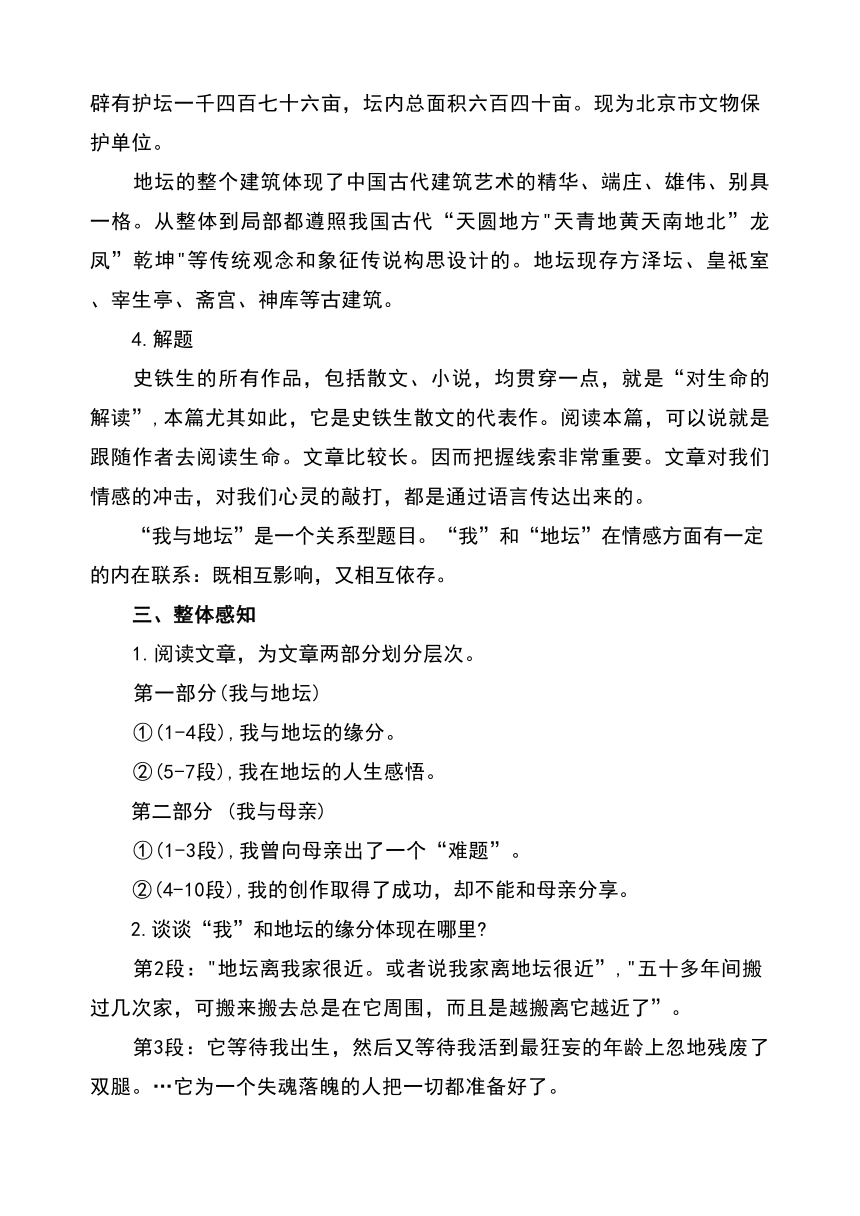 辟有护坛一千四百七十六亩，坛内总面积六百四十亩。现为北京市文物保护单位。

地坛的整个建筑体现了中国古代建筑艺术的精华、端庄、雄伟、别具一格。从整体到局部都遵照我国古代“天圆地方"天青地黄天南地北”龙凤”乾坤"等传统观念和象征传说构思设计的。地坛现存方泽坛、皇祇室、宰生亭、斋宫、神库等古建筑。

4.解题

史铁生的所有作品，包括散文、小说，均贯穿一点，就是“对生命的解读”,本篇尤其如此，它是史铁生散文的代表作。阅读本篇，可以说就是跟随作者去阅读生命。文章比较长。因而把握线索非常重要。文章对我们情感的冲击，对我们心灵的敲打，都是通过语言传达出来的。

“我与地坛”是一个关系型题目。“我”和“地坛”在情感方面有一定的内在联系：既相互影响，又相互依存。

三、整体感知

1.阅读文章，为文章两部分划分层次。

第一部分(我与地坛)

①(1-4段),我与地坛的缘分。

②(5-7段),我在地坛的人生感悟。

第二部分 (我与母亲)

①(1-3段),我曾向母亲出了一个“难题”。

②(4-10段),我的创作取得了成功，却不能和母亲分享。

2.谈谈“我”和地坛的缘分体现在哪里?

第2段："地坛离我家很近。或者说我家离地坛很近”,"五十多年间搬过几次家，可搬来搬去总是在它周围，而且是越搬离它越近了”。

第3段：它等待我出生，然后又等待我活到最狂妄的年龄上忽地残废了双腿。…它为一个失魂落魄的人把一切都准备好了。